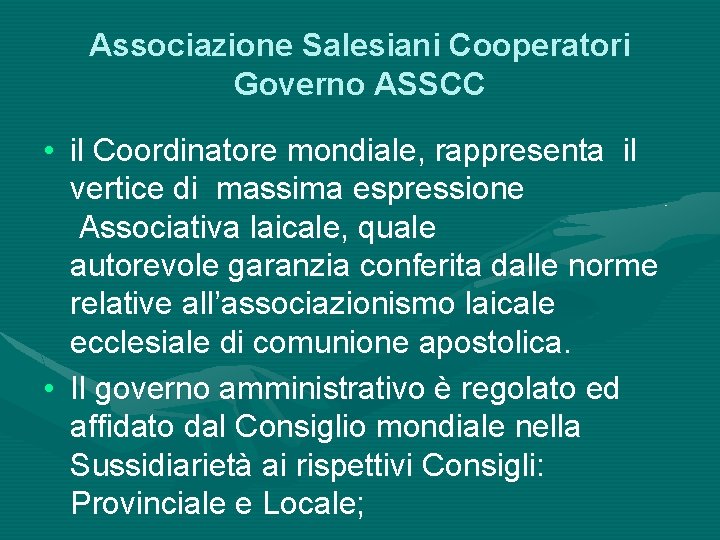 Associazione Salesiani Cooperatori
Governo ASSCC

• il Coordinatore mondiale, rappresenta il vertice di massima espressione Associativa laicale, quale autorevole garanzia conferita dalle norme relative all'associazionismo laicale ecclesiale di comunione apostolica.
• Il governo amministrativo è regolato ed affidato dal Consiglio mondiale nella Sussidiarietà ai rispettivi Consigli: Provinciale e Locale;